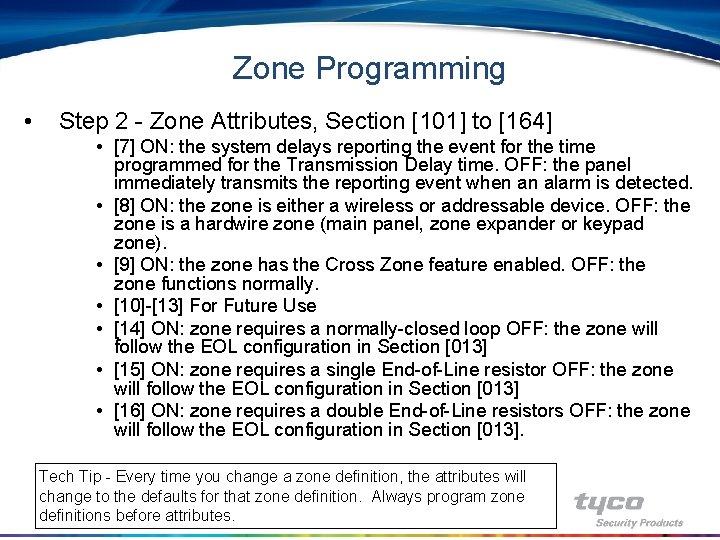 Zone Programming

• Step 2 - Zone Attributes, Section [101] to [164]

• [7] ON: the system delays reporting the event for the time programmed for the Transmission Delay time. OFF: the panel immediately transmits the reporting event when an alarm is detected.
• [8] ON: the zone is either a wireless or addressable device. OFF: the zone is a hardwire zone (main panel, zone expander or keypad zone).
• [9] ON: the zone has the Cross Zone feature enabled. OFF: the zone functions normally.
• [10]-[13] For Future Use
• [14] ON: zone requires a normally-closed loop OFF: the zone will follow the EOL configuration in Section [013]
• [15] ON: zone requires a single End-of-Line resistor OFF: the zone will follow the EOL configuration in Section [013]
• [16] ON: zone requires a double End-of-Line resistors OFF: the zone will follow the EOL configuration in Section [013].

Tech Tip - Every time you change a zone definition, the attributes will change to the defaults for that zone definition. Always program zone definitions before attributes.

tyco
Security Products